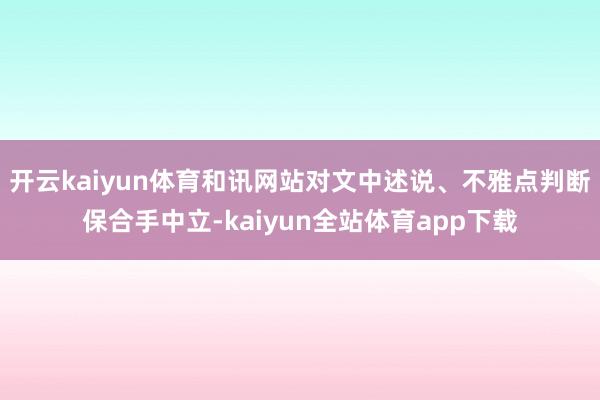 开云kaiyun体育和讯网站对文中述说、不雅点判断保合手中立-kaiyun全站体育app下载